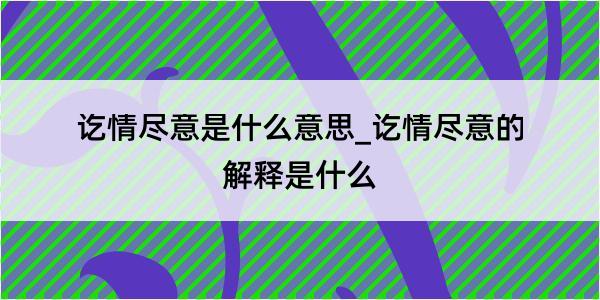 讫情尽意是什么意思_讫情尽意的解释是什么